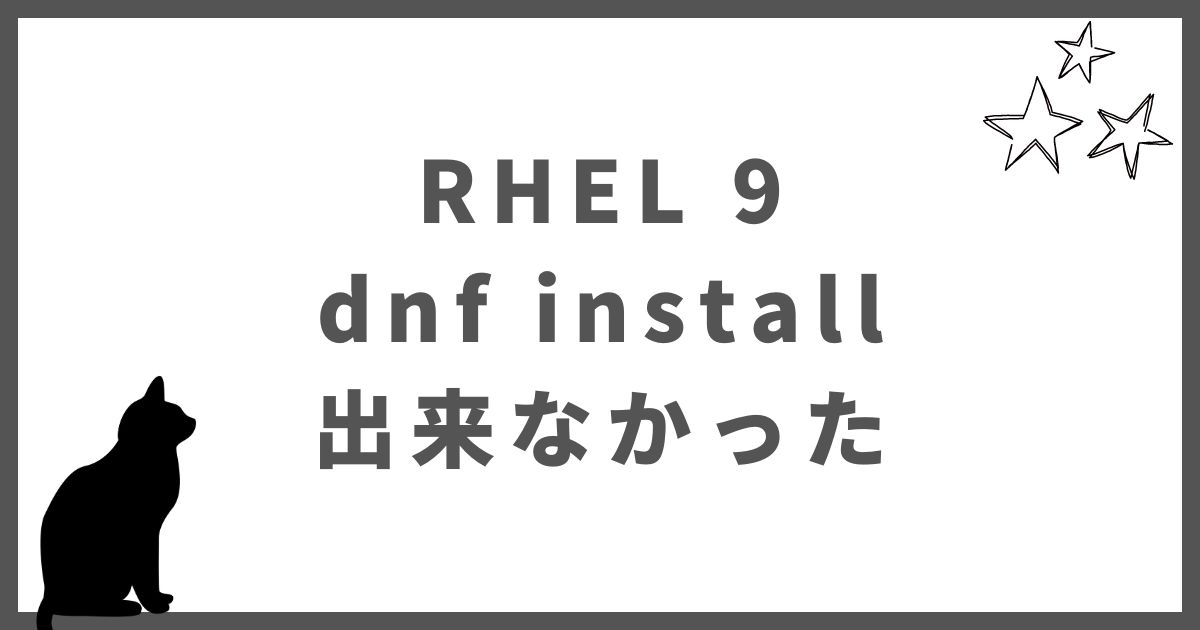 RHEL 9
dnf install
出来なかった